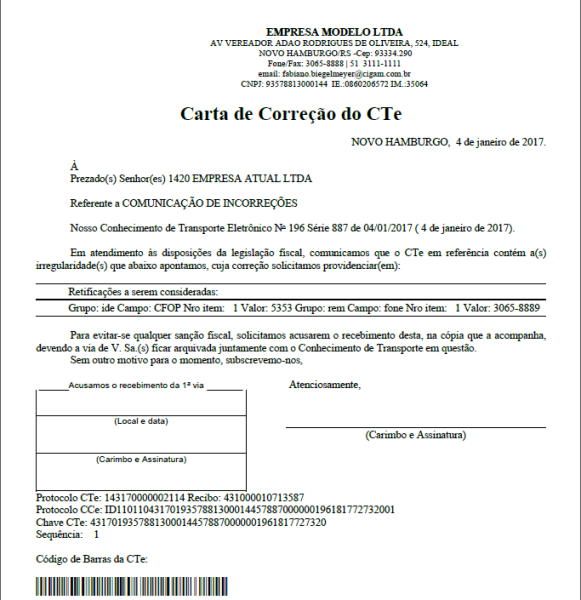 EMPRESA MODELO LTDA
AV VEREADOR ADAO RODRIGUES DE OLIVEIRA, 524, IDEAL
NOVO HAMBURGO/RS -Cep: 93334.290
Fone/Fax: 3065-8888 | 51 3111-1111
email: fabiano.biegelmeyer@cigam.com.br
CNPJ: 93578813000144 IE.:0860206572 IM.:35064

Carta de Correção do CTe

NOVO HAMBURGO, 4 de janeiro de 2017.

À
Prezado(s) Senhor(es) 1420 EMPRESA ATUAL LTDA

Referente a COMUNICAÇÃO DE INCORREÇÕES

Nosso Conhecimento de Transporte Eletrônico Nº 196 Série 887 de 04/01/2017 ( 4 de janeiro de 2017).

Em atendimento às disposições da legislação fiscal, comunicamos que o CTe em referência contém a(s) irregularidade(s) que abaixo apontamos, cuja correção solicitamos providenciar(em):

Retificações a serem consideradas:
Grupo: ide Campo: CFOP Nro item: 1 Valor: 5353 Grupo: rem Campo: fone Nro item: 1 Valor: 3065-8889

Para evitar-se qualquer sanção fiscal, solicitamos acusarem o recebimento desta, na cópia que a acompanha, devendo a via de V. Sa.(s) ficar arquivada juntamente com o Conhecimento de Transporte em questão.
Sem outro motivo para o momento, subscrevemo-nos,

Acusamos o recebimento da 1ª via

(Local e data)

(Carimbo e Assinatura)

Atenciosamente,

(Carimbo e Assinatura)

Protocolo CTe: 143170000002114 Recibo: 431000010713587
Protocolo CCe: ID1101104317019357881300014457887000000196181772732001
Chave CTe: 43170193578813000144578870000001961817727320
Sequência: 1

Código de Barras da CTe: